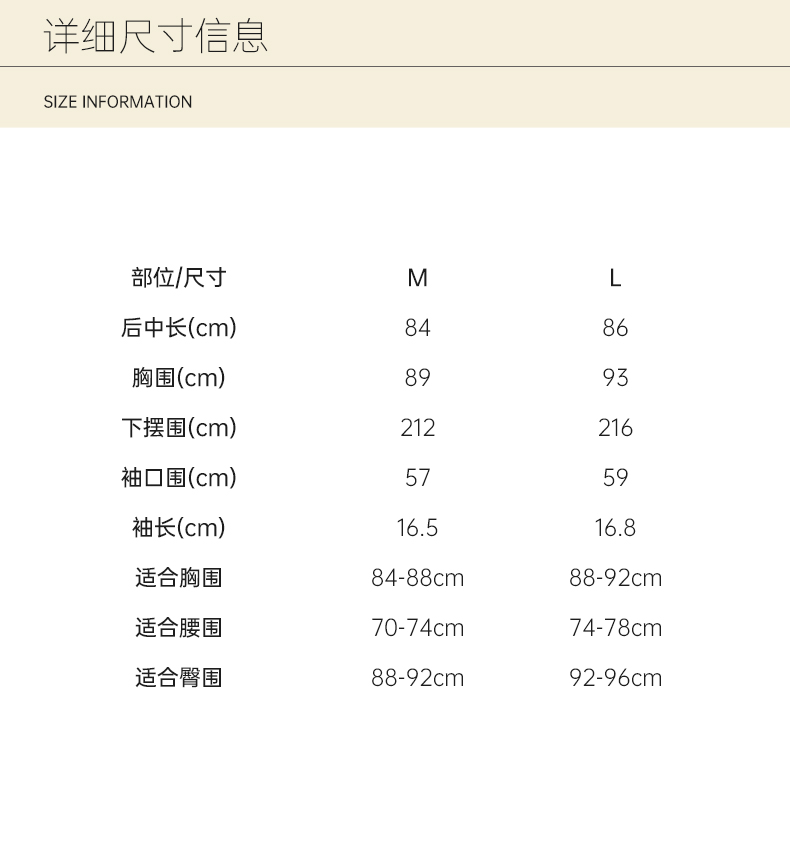 详细尺寸信息

SIZE INFORMATION

| 部位/尺寸 | M | L |
|---|---|---|
| 后中长(cm) | 84 | 86 |
| 胸围(cm) | 89 | 93 |
| 下摆围(cm) | 212 | 216 |
| 袖口围(cm) | 57 | 59 |
| 袖长(cm) | 16.5 | 16.8 |
| 适合胸围 | 84-88cm | 88-92cm |
| 适合腰围 | 70-74cm | 74-78cm |
| 适合臀围 | 88-92cm | 92-96cm |